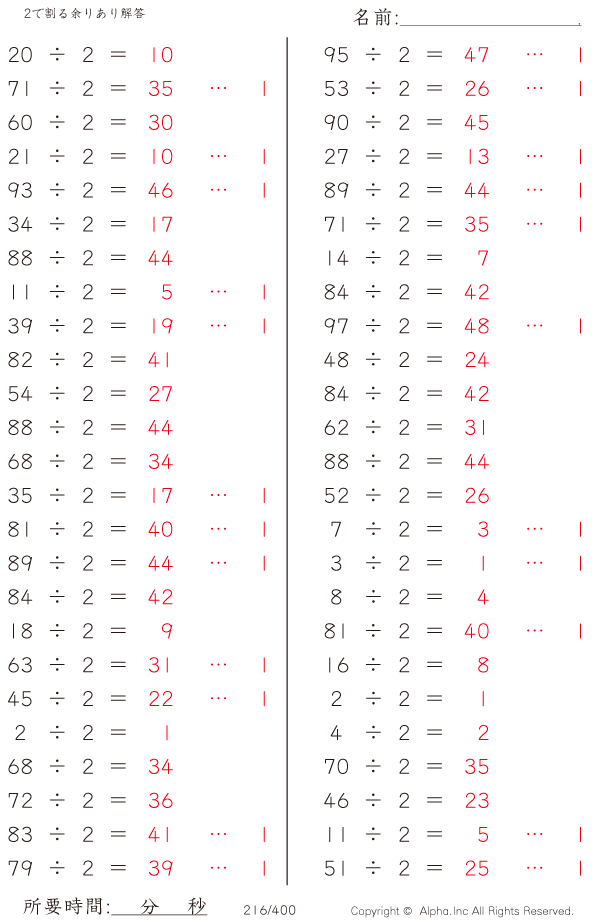 2で割る余りあり解答

名前:____

20 ÷ 2 = 10
71 ÷ 2 = 35 … 1
60 ÷ 2 = 30
21 ÷ 2 = 10 … 1
93 ÷ 2 = 46 … 1
34 ÷ 2 = 17
88 ÷ 2 = 44
11 ÷ 2 = 5 … 1
39 ÷ 2 = 19 … 1
82 ÷ 2 = 41
54 ÷ 2 = 27
88 ÷ 2 = 44
68 ÷ 2 = 34
35 ÷ 2 = 17 … 1
81 ÷ 2 = 40 … 1
89 ÷ 2 = 44 … 1
84 ÷ 2 = 42
18 ÷ 2 = 9
63 ÷ 2 = 31 … 1
45 ÷ 2 = 22 … 1
2 ÷ 2 = 1
68 ÷ 2 = 34
72 ÷ 2 = 36
83 ÷ 2 = 41 … 1
79 ÷ 2 = 39 … 1

95 ÷ 2 = 47 … 1
53 ÷ 2 = 26 … 1
90 ÷ 2 = 45
27 ÷ 2 = 13 … 1
89 ÷ 2 = 44 … 1
71 ÷ 2 = 35 … 1
14 ÷ 2 = 7
84 ÷ 2 = 42
97 ÷ 2 = 48 … 1
48 ÷ 2 = 24
84 ÷ 2 = 42
62 ÷ 2 = 31
88 ÷ 2 = 44
52 ÷ 2 = 26
7 ÷ 2 = 3 … 1
3 ÷ 2 = 1 … 1
8 ÷ 2 = 4
81 ÷ 2 = 40 … 1
16 ÷ 2 = 8
2 ÷ 2 = 1
4 ÷ 2 = 2
70 ÷ 2 = 35
46 ÷ 2 = 23
11 ÷ 2 = 5 … 1
51 ÷ 2 = 25 … 1

所要時間:____分____秒

216/400

Copyright © Alpha.Inc All Rights Reserved.